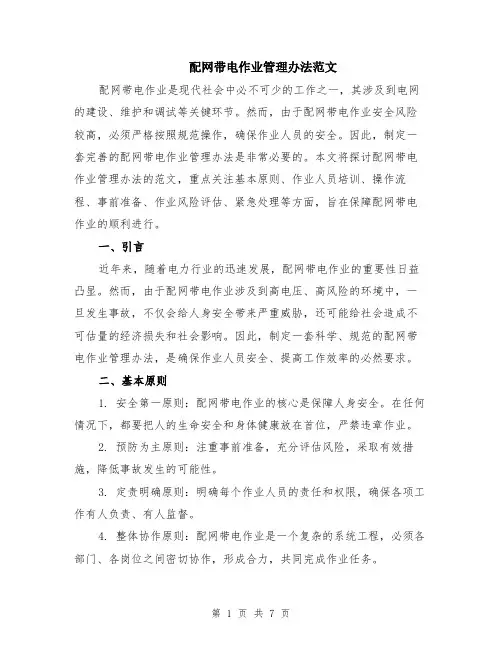 配网带电作业管理办法范文

配网带电作业是现代社会中必不可少的工作之一，其涉及到电网的建设、维护和调试等关键环节。然而，由于配网带电作业安全风险较高，必须严格按照规范操作，确保作业人员的安全。因此，制定一套完善的配网带电作业管理办法是非常必要的。本文将探讨配网带电作业管理办法的范文，重点关注基本原则、作业人员培训、操作流程、事前准备、作业风险评估、紧急处理等方面，旨在保障配网带电作业的顺利进行。

一、引言

近年来，随着电力行业的迅速发展，配网带电作业的重要性日益凸显。然而，由于配网带电作业涉及到高电压、高风险的环境中，一旦发生事故，不仅会给人身安全带来严重威胁，还可能给社会造成不可估量的经济损失和社会影响。因此，制定一套科学、规范的配网带电作业管理办法，是确保作业人员安全、提高工作效率的必然要求。

二、基本原则

1. 安全第一原则：配网带电作业的核心是保障人身安全。在任何情况下，都要把人的生命安全和身体健康放在首位，严禁违章作业。

2. 预防为主原则：注重事前准备，充分评估风险，采取有效措施，降低事故发生的可能性。

3. 定责明确原则：明确每个作业人员的责任和权限，确保各项工作有人负责、有人监督。

4. 整体协作原则：配网带电作业是一个复杂的系统工程，必须各部门、各岗位之间密切协作，形成合力，共同完成作业任务。

第 1 页 共 7 页